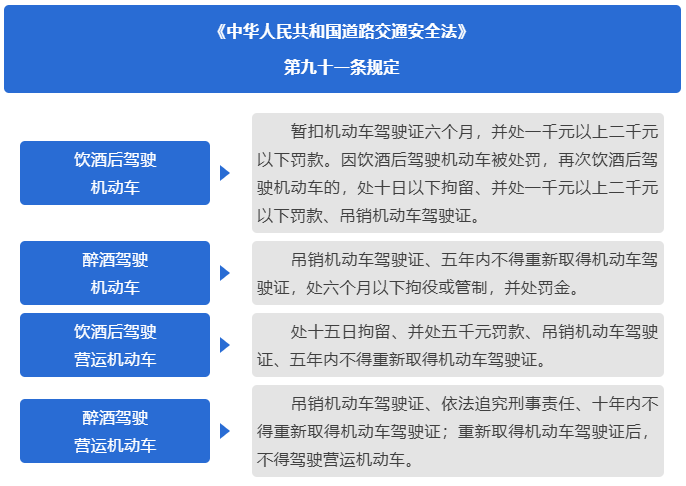 《中华人民共和国道路交通安全法》
第九十一条规定

饮酒后驾驶机动车

暂扣机动车驾驶证六个月，并处一千元以上二千元以下罚款。因饮酒后驾驶机动车被处罚，再次饮酒后驾驶机动车的，处十日以下拘留、并处一千元以上二千元以下罚款、吊销机动车驾驶证。

醉酒驾驶机动车

吊销机动车驾驶证、五年内不得重新取得机动车驾驶证，处六个月以下拘役或管制，并处罚金。

饮酒后驾驶营运机动车

处十五日拘留、并处五千元罚款、吊销机动车驾驶证、五年内不得重新取得机动车驾驶证。

醉酒驾驶营运机动车

吊销机动车驾驶证、依法追究刑事责任、十年内不得重新取得机动车驾驶证；重新取得机动车驾驶证后，不得驾驶营运机动车。